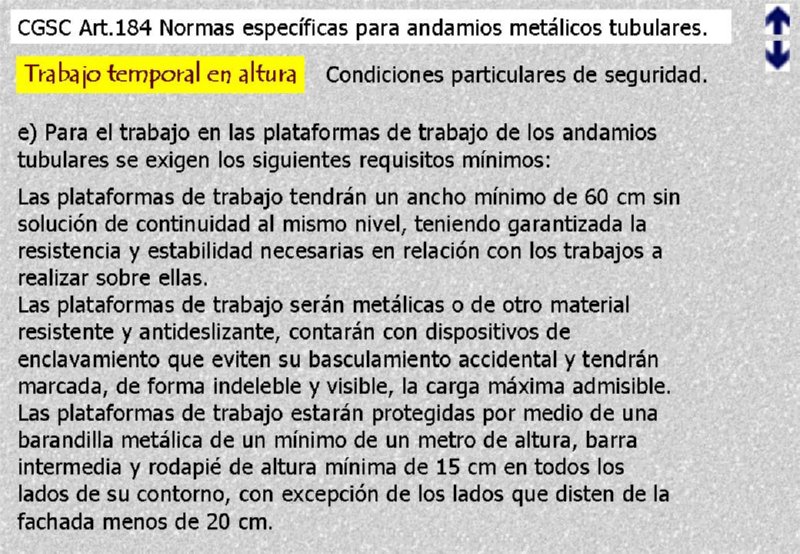 CGSC Art.184 Normas específicas para andamios metálicos tubulares.

Trabajo temporal en altura

Condiciones particulares de seguridad.

e) Para el trabajo en las plataformas de trabajo de los andamios tubulares se exigen los siguientes requisitos mínimos:

Las plataformas de trabajo tendrán un ancho mínimo de 60 cm sin solución de continuidad al mismo nivel, teniendo garantizada la resistencia y estabilidad necesarias en relación con los trabajos a realizar sobre ellas.
Las plataformas de trabajo serán metálicas o de otro material resistente y antideslizante, contarán con dispositivos de enclavamiento que eviten su basculamiento accidental y tendrán marcada, de forma indeleble y visible, la carga máxima admisible.
Las plataformas de trabajo estarán protegidas por medio de una barandilla metálica de un mínimo de un metro de altura, barra intermedia y rodapié de altura mínima de 15 cm en todos los lados de su contorno, con excepción de los lados que disten de la fachada menos de 20 cm.